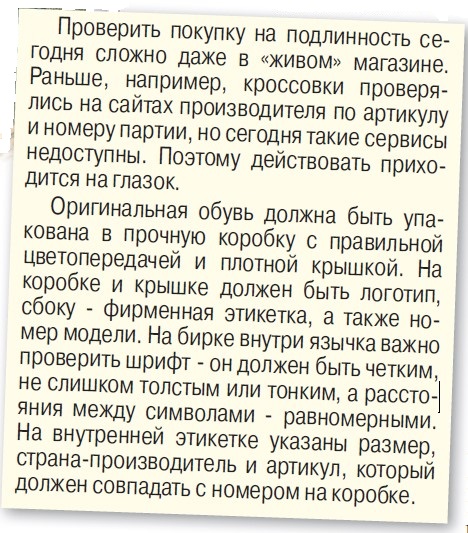 Проверить покупку на подлинность сегодня сложно даже в «живом» магазине. Раньше, например, кроссовки проверялись на сайтах производителя по артикулу и номеру партии, но сегодня такие сервисы недоступны. Поэтому действовать приходится на глазок.

Оригинальная обувь должна быть упакована в прочную коробку с правильной цветопередачей и плотной крышкой. На коробке и крышке должен быть логотип, сбоку - фирменная этикетка, а также номер модели. На бирке внутри язычка важно проверить шрифт - он должен быть четким, не слишком толстым или тонким, а расстояния между символами - равномерными. На внутренней этикетке указаны размер, страна-производитель и артикул, который должен совпадать с номером на коробке.